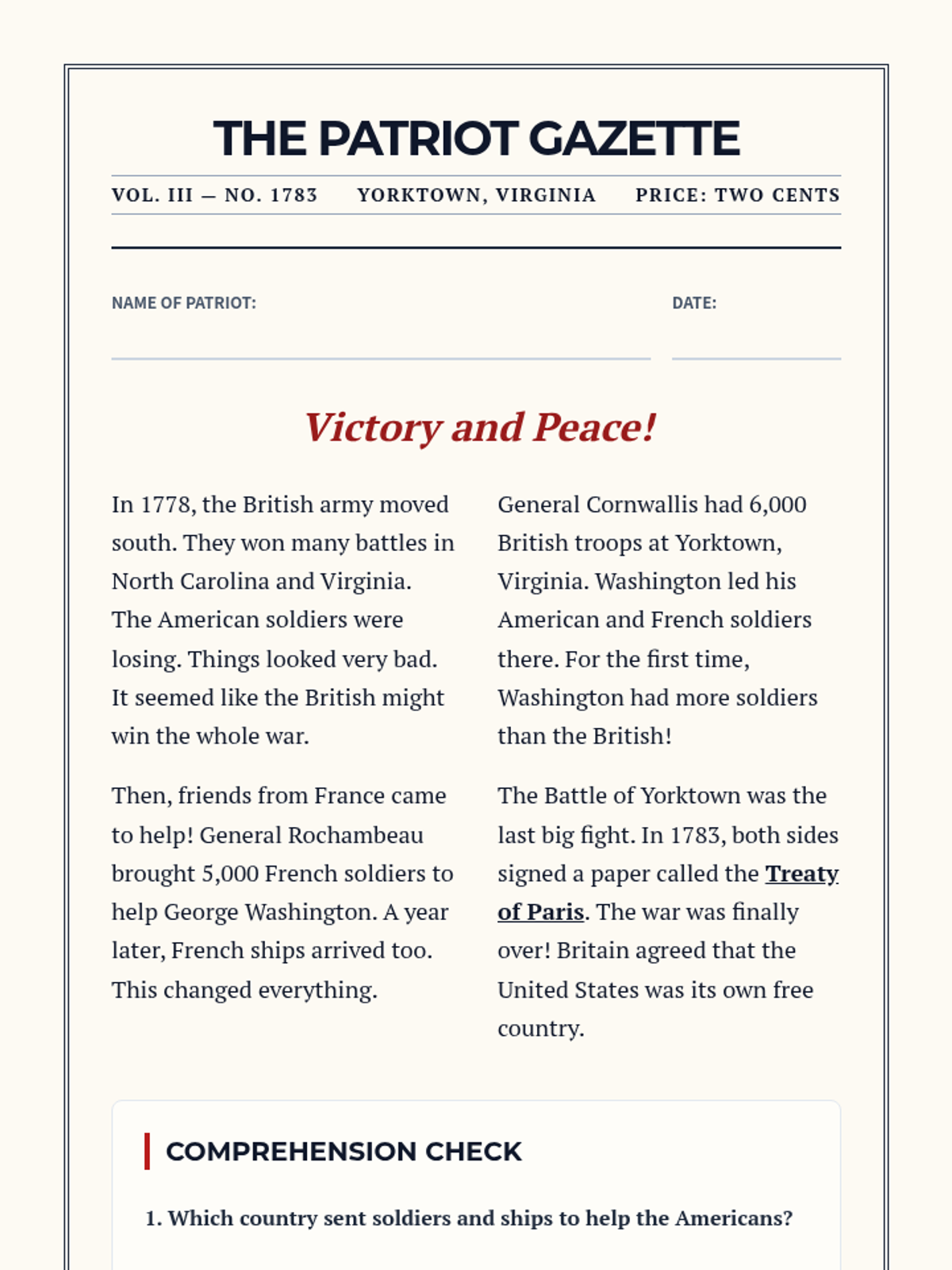 THE PATRIOT GAZETTE

VOL. III — NO. 1783 YORKTOWN, VIRGINIA PRICE: TWO CENTS

NAME OF PATRIOT:

DATE:

Victory and Peace!

In 1778, the British army moved south. They won many battles in North Carolina and Virginia. The American soldiers were losing. Things looked very bad. It seemed like the British might win the whole war.

Then, friends from France came to help! General Rochambeau brought 5,000 French soldiers to help George Washington. A year later, French ships arrived too. This changed everything.

General Cornwallis had 6,000 British troops at Yorktown, Virginia. Washington led his American and French soldiers there. For the first time, Washington had more soldiers than the British!

The Battle of Yorktown was the last big fight. In 1783, both sides signed a paper called the Treaty of Paris. The war was finally over! Britain agreed that the United States was its own free country.

COMPREHENSION CHECK

1. Which country sent soldiers and ships to help the Americans?